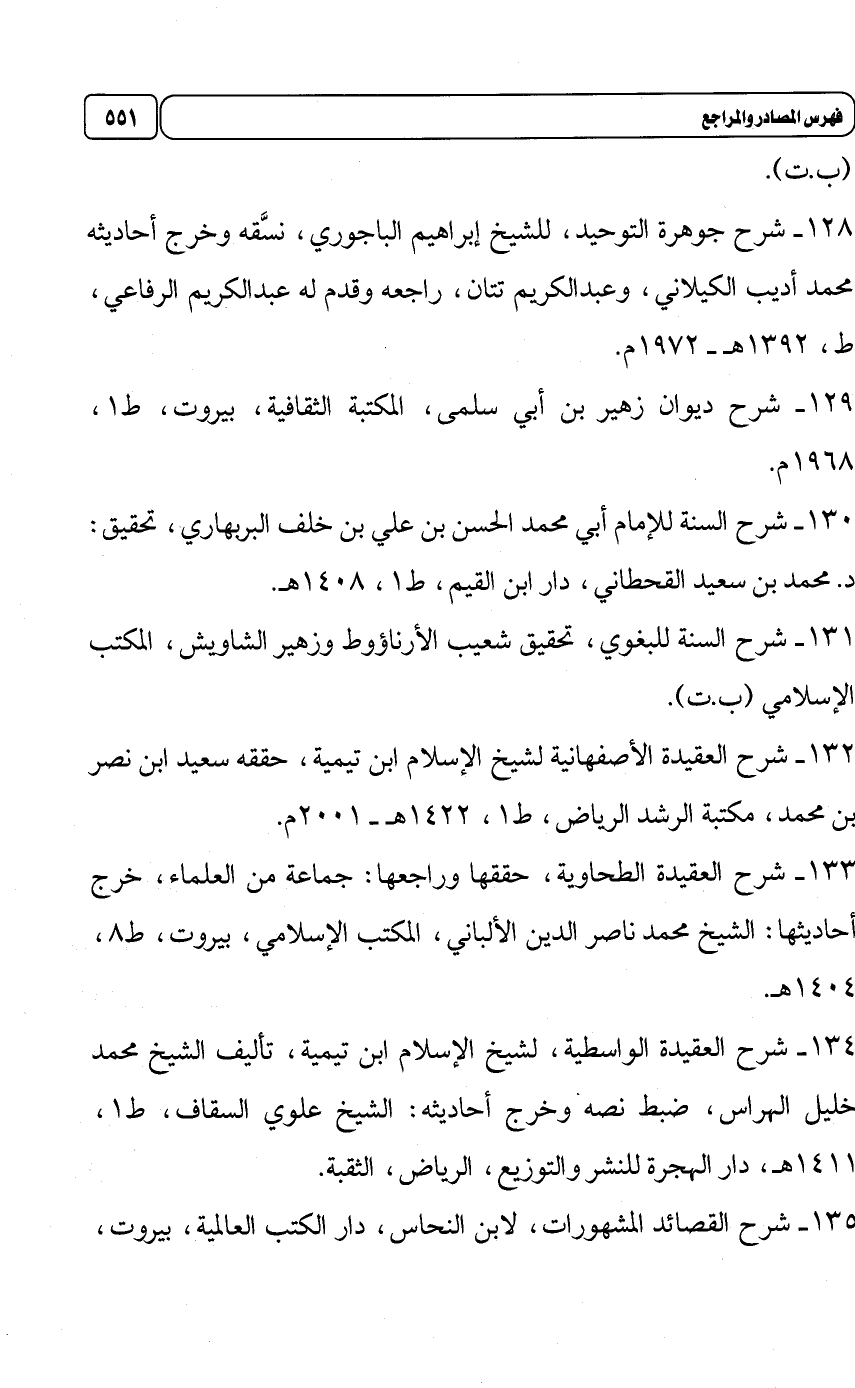 فهرس المصادر والمراجع ٥٥١

(ب.ت).

١٢٨ـ شرح جوهرة التوحيد، للشيخ إبراهيم الباجوري، نسَّقه وخرج أحاديثه محمد أديب الكيلاني، وعبدالكريم تتان، راجعه وقدم له عبدالكريم الرفاعي، ط، ١٣٩٢هـ ـ ١٩٧٢م.

١٢٩ـ شرح ديوان زهير بن أبي سلمى، المكتبة الثقافية، بيروت، ط١، ١٩٦٨م.

١٣٠ـ شرح السنة للإمام أبي محمد الحسن بن علي بن خلف البربهاري، تحقيق: د. محمد بن سعيد القحطاني، دار ابن القيم، ط١، ١٤٠٨هـ.

١٣١ـ شرح السنة للبغوي، تحقيق شعيب الأرناؤوط وزهير الشاويش، المكتب الإسلامي (ب.ت).

١٣٢ـ شرح العقيدة الأصفهانية لشيخ الإسلام ابن تيمية، حققه سعيد ابن نصر بن محمد، مكتبة الرشد الرياض، ط١، ١٤٢٢هـ ـ ٢٠٠١م.

١٣٣ـ شرح العقيدة الطحاوية، حققها وراجعها: جماعة من العلماء، خرج أحاديثها: الشيخ محمد ناصر الدين الألباني، المكتب الإسلامي، بيروت، ط٨، ١٤٠٤هـ.

١٣٤ـ شرح العقيدة الواسطية، لشيخ الإسلام ابن تيمية، تأليف الشيخ محمد خليل الهراس، ضبط نصه وخرج أحاديثه: الشيخ علوي السقاف، ط١، ١٤١١هـ، دار الهجرة للنشر والتوزيع، الرياض، الثقبة.

١٣٥ـ شرح القصائد المشهورات، لابن النحاس، دار الكتب العالمية، بيروت،